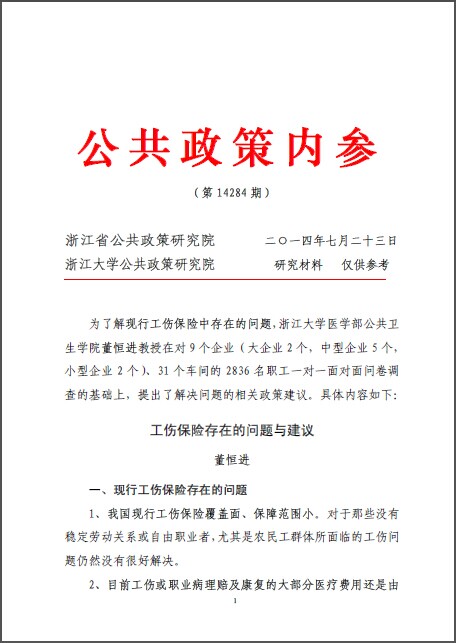 公共政策内参

（第 14284 期）

浙江省公共政策研究院　　二〇一四年七月二十三日
浙江大学公共政策研究院　　研究材料　仅供参考

为了解现行工伤保险中存在的问题，浙江大学医学部公共卫生学院董恒进教授在对 9 个企业（大企业 2 个，中型企业 5 个，小型企业 2 个）、31 个车间的 2836 名职工一对一面对面问卷调查的基础上，提出了解决问题的相关政策建议。具体内容如下：

工伤保险存在的问题与建议

董恒进

一、现行工伤保险存在的问题

1、我国现行工伤保险覆盖面、保障范围小。对于那些没有稳定劳动关系或自由职业者，尤其是农民工群体所面临的工伤问题仍然没有很好解决。

2、目前工伤或职业病理赔及康复的大部分医疗费用还是由

1